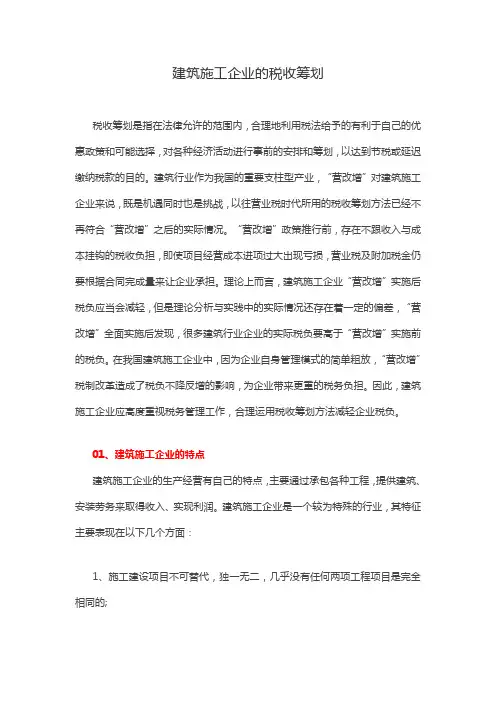 建筑施工企业的税收筹划

税收筹划是指在法律允许的范围内，合理地利用税法给予的有利于自己的优惠政策和可能选择，对各种经济活动进行事前的安排和筹划，以达到节税或延迟缴纳税款的目的。建筑行业作为我国的重要支柱型产业，“营改增”对建筑施工企业来说，既是机遇同时也是挑战，以往营业税时代所用的税收筹划方法已经不再符合“营改增”之后的实际情况。“营改增”政策推行前，存在不跟收入与成本挂钩的税收负担，即使项目经营成本进项过大出现亏损，营业税及附加税金仍要根据合同完成量来让企业承担。理论上而言，建筑施工企业“营改增”实施后税负应当会减轻，但是理论分析与实践中的实际情况还存在着一定的偏差，“营改增”全面实施后发现，很多建筑行业企业的实际税负要高于“营改增”实施前的税负。在我国建筑施工企业中，因为企业自身管理模式的简单粗放，“营改增”税制改革造成了税负不降反增的影响，为企业带来更重的税务负担。因此，建筑施工企业应高度重视税务管理工作，合理运用税收筹划方法减轻企业税负。

01、建筑施工企业的特点

建筑施工企业的生产经营有自己的特点，主要通过承包各种工程，提供建筑、安装劳务来取得收入、实现利润。建筑施工企业是一个较为特殊的行业，其特征主要表现在以下几个方面：

1、施工建设项目不可替代，独一无二，几乎没有任何两项工程项目是完全相同的;